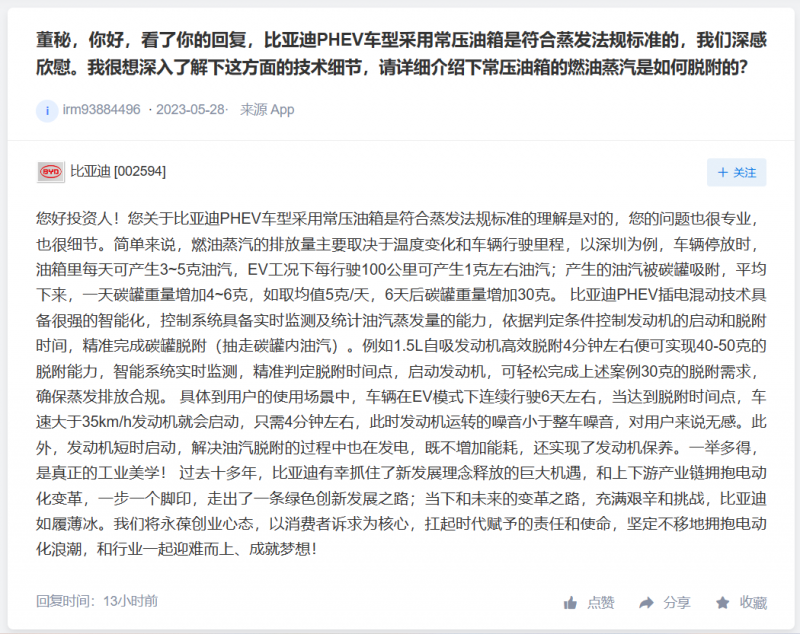 董秘，你好，看了你的回复，比亚迪PHEV车型采用常压油箱是符合蒸发法规标准的，我们深感欣慰。我很想深入了解下这方面的技术细节，请详细介绍下常压油箱的燃油蒸汽是如何脱附的？

i irm93884496 · 2023-05-28· 来源 App

BYD 比亚迪 [002594]

+ 关注

您好投资人！您关于比亚迪PHEV车型采用常压油箱是符合蒸发法规标准的理解是对的，您的问题也很专业，也很细节。简单来说，燃油蒸汽的排放量主要取决于温度变化和车辆行驶里程，以深圳为例，车辆停放时，油箱里每天可产生3~5克油汽，EV工况下每行驶100公里可产生1克左右油汽；产生的油汽被碳罐吸附，平均下来，一天碳罐重量增加4~6克，如取均值5克/天，6天后碳罐重量增加30克。 比亚迪PHEV插电混动技术具备很强的智能化，控制系统具备实时监测及统计油汽蒸发量的能力，依据判定条件控制发动机的启动和脱附时间，精准完成碳罐脱附（抽走碳罐内油汽）。例如1.5L自吸发动机高效脱附4分钟左右便可实现40-50克的脱附能力，智能系统实时监测，精准判定脱附时间点，启动发动机，可轻松完成上述案例30克的脱附需求，确保蒸发排放合规。 具体到用户的使用场景中，车辆在EV模式下连续行驶6天左右，当达到脱附时间点，车速大于35km/h发动机就会启动，只需4分钟左右，此时发动机运转的噪音小于整车噪音，对用户来说无感。此外，发动机短时启动，解决油汽脱附的过程中也在发电，既不增加能耗，还实现了发动机保养。一举多得，是真正的工业美学！ 过去十多年，比亚迪有幸抓住了新发展理念释放的巨大机遇，和上下游产业链拥抱电动化变革，一步一个脚印，走出了一条绿色创新发展之路；当下和未来的变革之路，充满艰辛和挑战，比亚迪如履薄冰。我们将永葆创业心态，以消费者诉求为核心，扛起时代赋予的责任和使命，坚定不移地拥抱电动化浪潮，和行业一起迎难而上、成就梦想！

回复时间：13小时前

点赞 分享 收藏